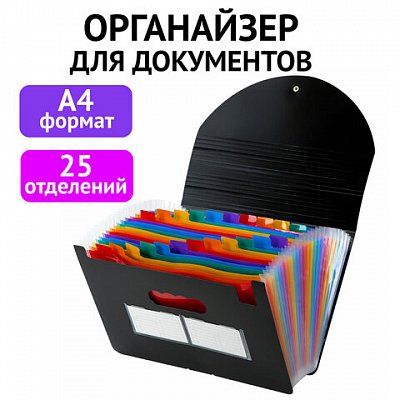 ОРГАНАЙЗЕР
ДЛЯ ДОКУМЕНТОВ

А4
формат

25
отделений